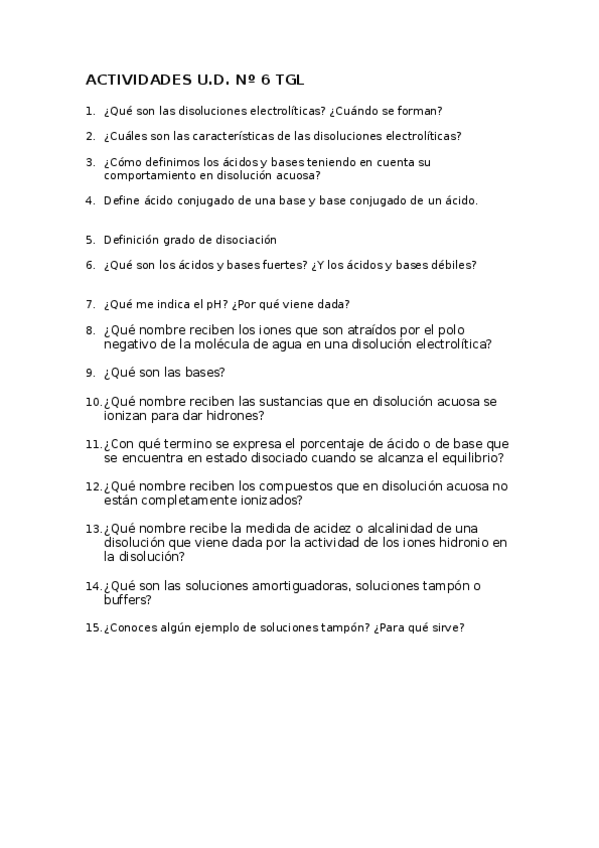 ACTIVIDADES U.D. Nº 6 TGL

1. ¿Qué son las disoluciones electrolíticas? ¿Cuándo se forman?

2. ¿Cuáles son las características de las disoluciones electrolíticas?

3. ¿Cómo definimos los ácidos y bases teniendo en cuenta su comportamiento en disolución acuosa?

4. Define ácido conjugado de una base y base conjugado de un ácido.

5. Definición grado de disociación

6. ¿Qué son los ácidos y bases fuertes? ¿Y los ácidos y bases débiles?

7. ¿Qué me indica el pH? ¿Por qué viene dada?

8. ¿Qué nombre reciben los iones que son atraídos por el polo negativo de la molécula de agua en una disolución electrolítica?

9. ¿Qué son las bases?

10. ¿Qué nombre reciben las sustancias que en disolución acuosa se ionizan para dar hidrones?

11. ¿Con qué termino se expresa el porcentaje de ácido o de base que se encuentra en estado disociado cuando se alcanza el equilibrio?

12. ¿Qué nombre reciben los compuestos que en disolución acuosa no están completamente ionizados?

13. ¿Qué nombre recibe la medida de acidez o alcalinidad de una disolución que viene dada por la actividad de los iones hidronio en la disolución?

14. ¿Qué son las soluciones amortiguadoras, soluciones tampón o buffers?

15. ¿Conoces algún ejemplo de soluciones tampón? ¿Para qué sirve?